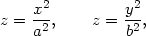 $z = \frac{x^2}{a^2}, \qquad z = \frac{y^2}{b^2},$